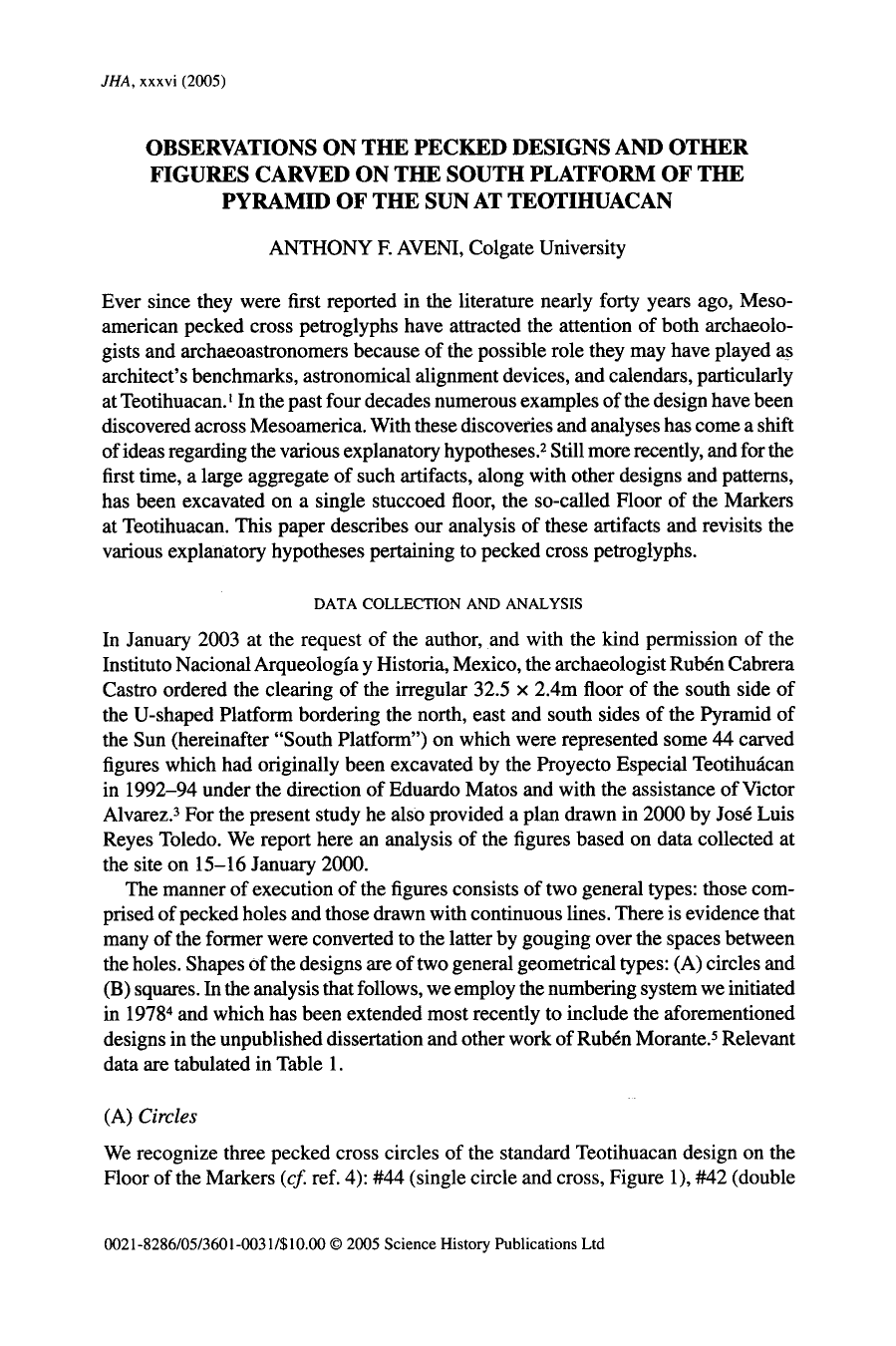 JHA, xxxvi (2005)

OBSERVATIONS ON THE PECKED DESIGNS AND OTHER FIGURES CARVED ON THE SOUTH PLATFORM OF THE PYRAMID OF THE SUN AT TEOTIHUACAN

ANTHONY F. AVENI, Colgate University

Ever since they were first reported in the literature nearly forty years ago, Mesoamerican pecked cross petroglyphs have attracted the attention of both archaeologists and archaeoastronomers because of the possible role they may have played as architect's benchmarks, astronomical alignment devices, and calendars, particularly at Teotihuacan.$^{1}$ In the past four decades numerous examples of the design have been discovered across Mesoamerica. With these discoveries and analyses has come a shift of ideas regarding the various explanatory hypotheses.$^{2}$ Still more recently, and for the first time, a large aggregate of such artifacts, along with other designs and patterns, has been excavated on a single stuccoed floor, the so-called Floor of the Markers at Teotihuacan. This paper describes our analysis of these artifacts and revisits the various explanatory hypotheses pertaining to pecked cross petroglyphs.

DATA COLLECTION AND ANALYSIS

In January 2003 at the request of the author, and with the kind permission of the Instituto Nacional Arqueología y Historia, Mexico, the archaeologist Rubén Cabrera Castro ordered the clearing of the irregular 32.5 × 2.4m floor of the south side of the U-shaped Platform bordering the north, east and south sides of the Pyramid of the Sun (hereinafter "South Platform") on which were represented some 44 carved figures which had originally been excavated by the Proyecto Especial Teotihuácan in 1992–94 under the direction of Eduardo Matos and with the assistance of Victor Alvarez.$^{3}$ For the present study he also provided a plan drawn in 2000 by José Luis Reyes Toledo. We report here an analysis of the figures based on data collected at the site on 15–16 January 2000.

The manner of execution of the figures consists of two general types: those comprised of pecked holes and those drawn with continuous lines. There is evidence that many of the former were converted to the latter by gouging over the spaces between the holes. Shapes of the designs are of two general geometrical types: (A) circles and (B) squares. In the analysis that follows, we employ the numbering system we initiated in 1978$^{4}$ and which has been extended most recently to include the aforementioned designs in the unpublished dissertation and other work of Rubén Morante.$^{5}$ Relevant data are tabulated in Table 1.

(A) Circles

We recognize three pecked cross circles of the standard Teotihuacan design on the Floor of the Markers (cf. ref. 4): #44 (single circle and cross, Figure 1), #42 (double

0021-8286/05/3601-0031/$10.00 © 2005 Science History Publications Ltd